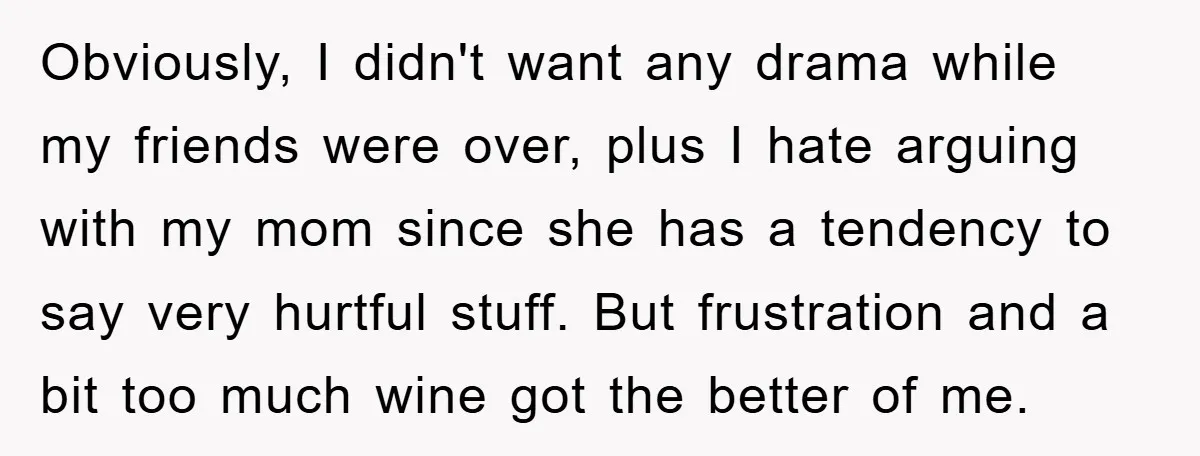 Obviously, I didn't want any drama while my friends were over, plus I hate arguing with my mom since she has a tendency to say very hurtful stuff. But frustration and a bit too much wine got the better of me.